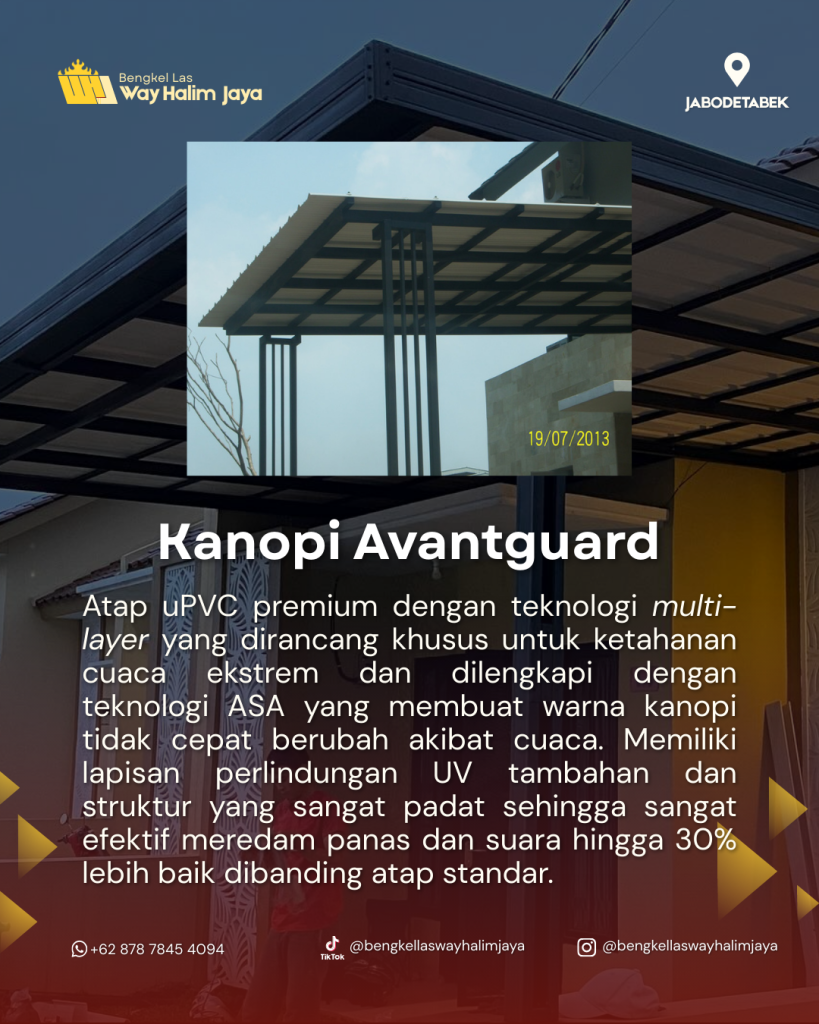 Bengkel Las
Way Halim Jaya

JABODETABEK

19/07/2013

Kanopi Avantguard

Atap uPVC premium dengan teknologi multi-layer yang dirancang khusus untuk ketahanan cuaca ekstrem dan dilengkapi dengan teknologi ASA yang membuat warna kanopi tidak cepat berubah akibat cuaca. Memiliki lapisan perlindungan UV tambahan dan struktur yang sangat padat sehingga sangat efektif meredam panas dan suara hingga 30% lebih baik dibanding atap standar.

+62 878 7845 4094

TikTok @bengkellaswayhalimjaya

@bengkellaswayhalimjaya